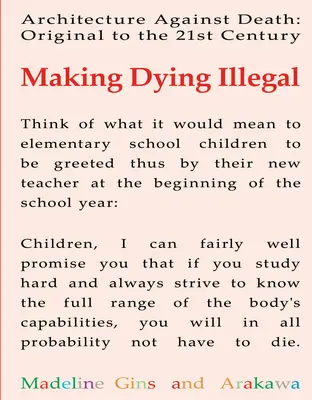 Architecture Against Death: Original to the 21st Century

Making Dying Illegal

Think of what it would mean to elementary school children to be greeted thus by their new teacher at the beginning of the school year:

Children, I can fairly well promise you that if you study hard and always strive to know the full range of the body's capabilities, you will in all probability not have to die.

Madeline Gins and Arakawa